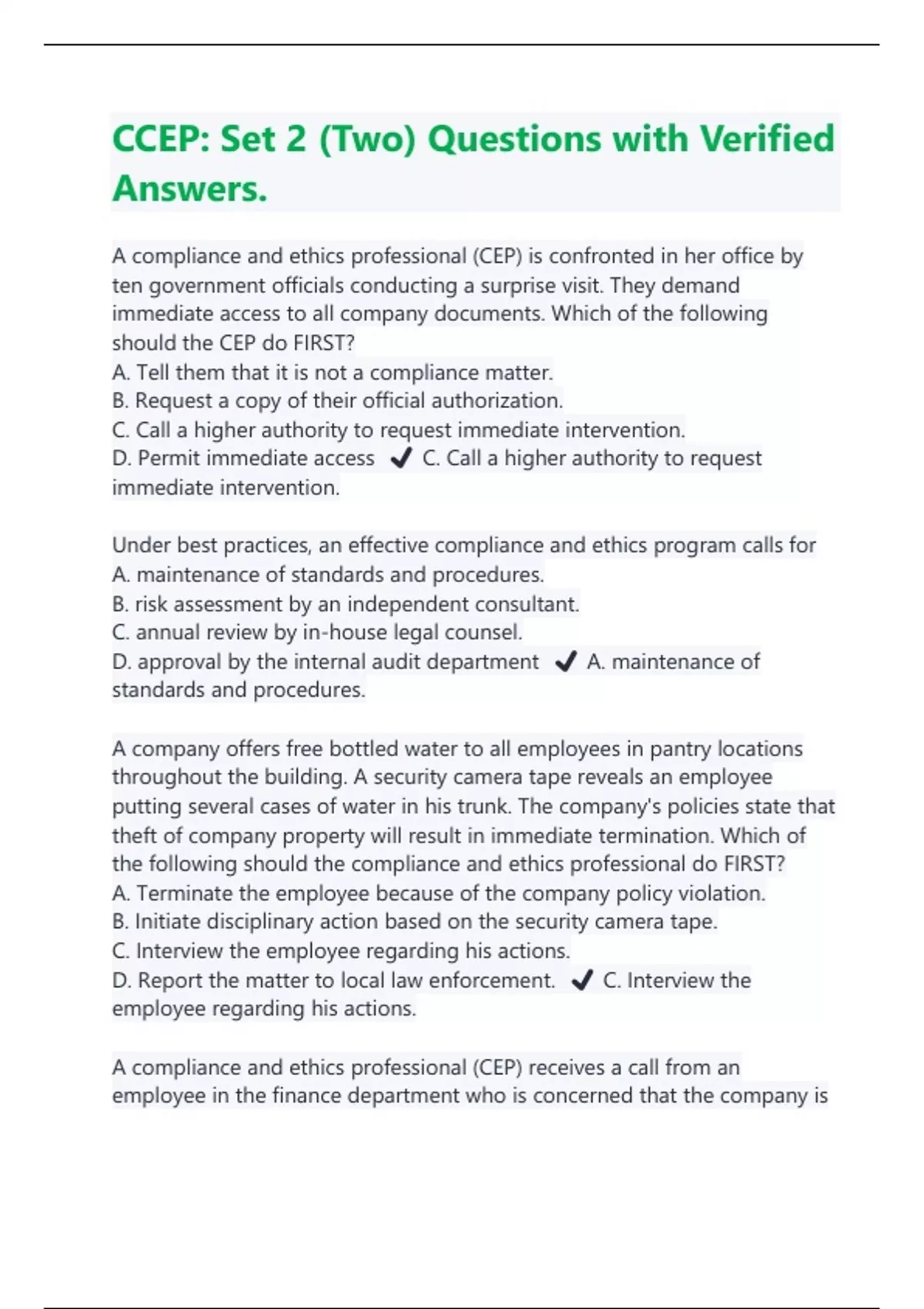 CCEP: Set 2 (Two) Questions with Verified Answers.

A compliance and ethics professional (CEP) is confronted in her office by ten government officials conducting a surprise visit. They demand immediate access to all company documents. Which of the following should the CEP do FIRST?
A. Tell them that it is not a compliance matter.
B. Request a copy of their official authorization.
C. Call a higher authority to request immediate intervention.
D. Permit immediate access ✔ C. Call a higher authority to request immediate intervention.

Under best practices, an effective compliance and ethics program calls for
A. maintenance of standards and procedures.
B. risk assessment by an independent consultant.
C. annual review by in-house legal counsel.
D. approval by the internal audit department ✔ A. maintenance of standards and procedures.

A company offers free bottled water to all employees in pantry locations throughout the building. A security camera tape reveals an employee putting several cases of water in his trunk. The company's policies state that theft of company property will result in immediate termination. Which of the following should the compliance and ethics professional do FIRST?
A. Terminate the employee because of the company policy violation.
B. Initiate disciplinary action based on the security camera tape.
C. Interview the employee regarding his actions.
D. Report the matter to local law enforcement. ✔ C. Interview the employee regarding his actions.

A compliance and ethics professional (CEP) receives a call from an employee in the finance department who is concerned that the company is